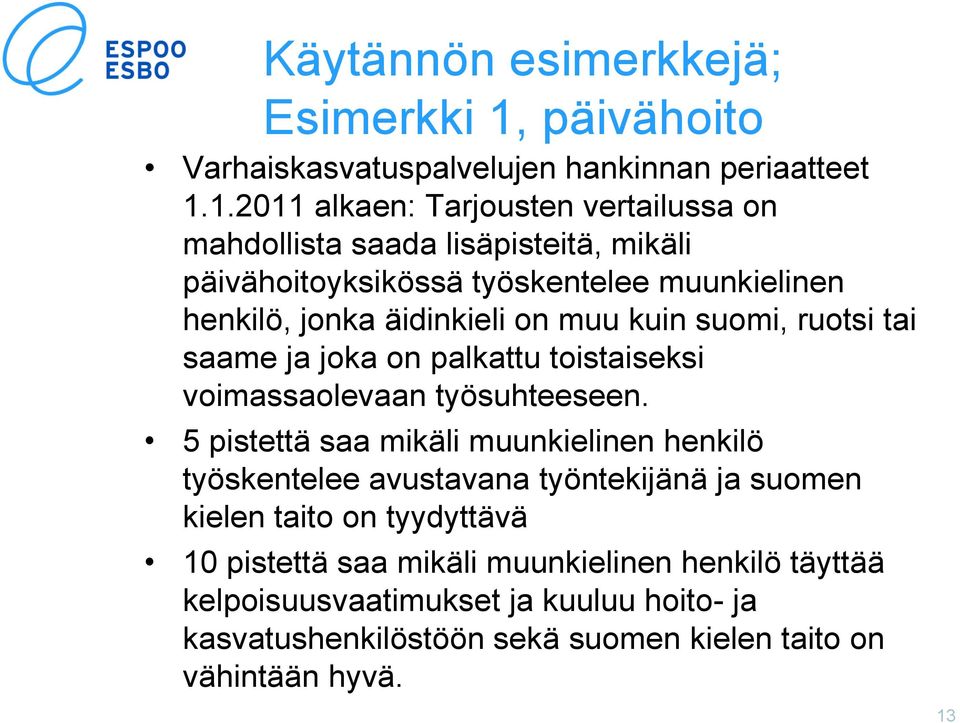 ESPOO
ESBO

Käytännön esimerkkejä;
Esimerkki 1, päivähoito

• Varhaiskasvatuspalvelujen hankinnan periaatteet 1.1.2011 alkaen: Tarjousten vertailussa on mahdollista saada lisäpisteitä, mikäli päivähoitoyksikössä työskentelee muunkielinen henkilö, jonka äidinkieli on muu kuin suomi, ruotsi tai saame ja joka on palkattu toistaiseksi voimassaolevaan työsuhteeseen.

• 5 pistettä saa mikäli muunkielinen henkilö työskentelee avustavana työntekijänä ja suomen kielen taito on tyydyttävä

• 10 pistettä saa mikäli muunkielinen henkilö täyttää kelpoisuusvaatimukset ja kuuluu hoito- ja kasvatushenkilöstöön sekä suomen kielen taito on vähintään hyvä.

13